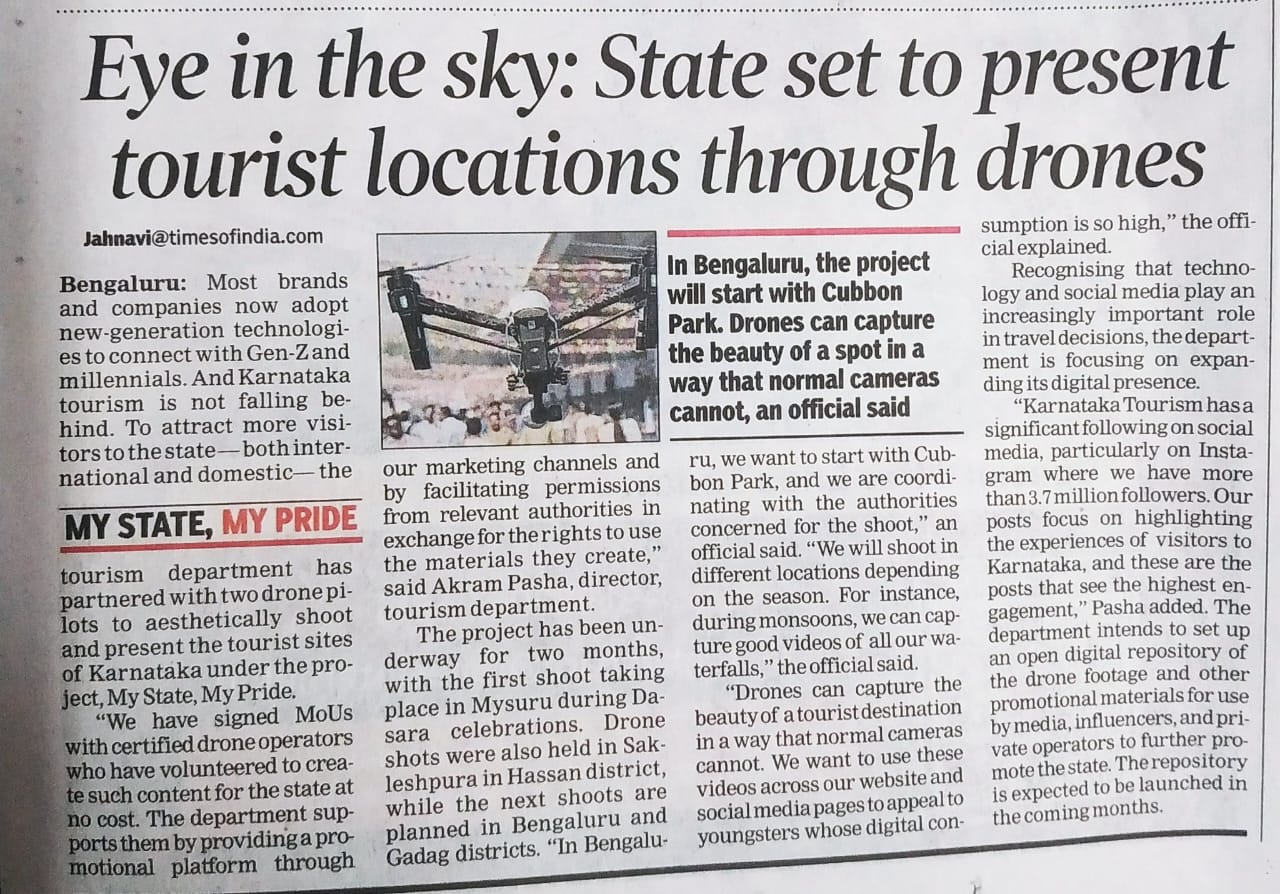 Eye in the sky: State set to present tourist locations through drones

Jahnavi@timesofindia.com

Bengaluru: Most brands and companies now adopt new-generation technologies to connect with Gen-Z and millennials. And Karnataka tourism is not falling behind. To attract more visitors to the state—both international and domestic—the

MY STATE, MY PRIDE

tourism department has partnered with two drone pilots to aesthetically shoot and present the tourist sites of Karnataka under the project, My State, My Pride.

"We have signed MoUs with certified drone operators who have volunteered to create such content for the state at no cost. The department supports them by providing a promotional platform through our marketing channels and by facilitating permissions from relevant authorities in exchange for the rights to use the materials they create," said Akram Pasha, director, tourism department.

The project has been underway for two months, with the first shoot taking place in Mysuru during Dasara celebrations. Drone shots were also held in Sakleshpura in Hassan district, while the next shoots are planned in Bengaluru and Gadag districts. "In Bengaluru, we want to start with Cubbon Park, and we are coordinating with the authorities concerned for the shoot," an official said. "We will shoot in different locations depending on the season. For instance, during monsoons, we can capture good videos of all our waterfalls," the official said.

In Bengaluru, the project will start with Cubbon Park. Drones can capture the beauty of a spot in a way that normal cameras cannot, an official said

"Drones can capture the beauty of a tourist destination in a way that normal cameras cannot. We want to use these videos across our website and social media pages to appeal to youngsters whose digital consumption is so high," the official explained.

Recognising that technology and social media play an increasingly important role in travel decisions, the department is focusing on expanding its digital presence.

"Karnataka Tourism has a significant following on social media, particularly on Instagram where we have more than 3.7 million followers. Our posts focus on highlighting the experiences of visitors to Karnataka, and these are the posts that see the highest engagement," Pasha added. The department intends to set up an open digital repository of the drone footage and other promotional materials for use by media, influencers, and private operators to further promote the state. The repository is expected to be launched in the coming months.